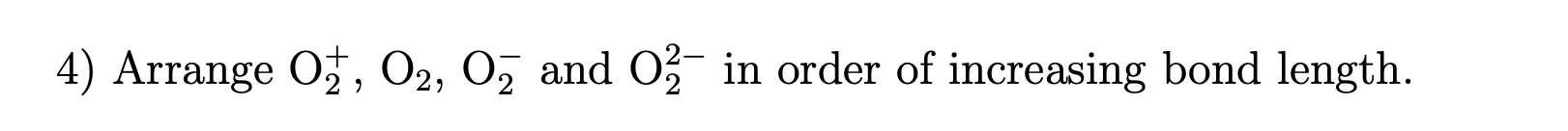 4) Arrange $O_2^+$, $O_2$, $O_2^-$ and $O_2^{2-}$ in order of increasing bond length.